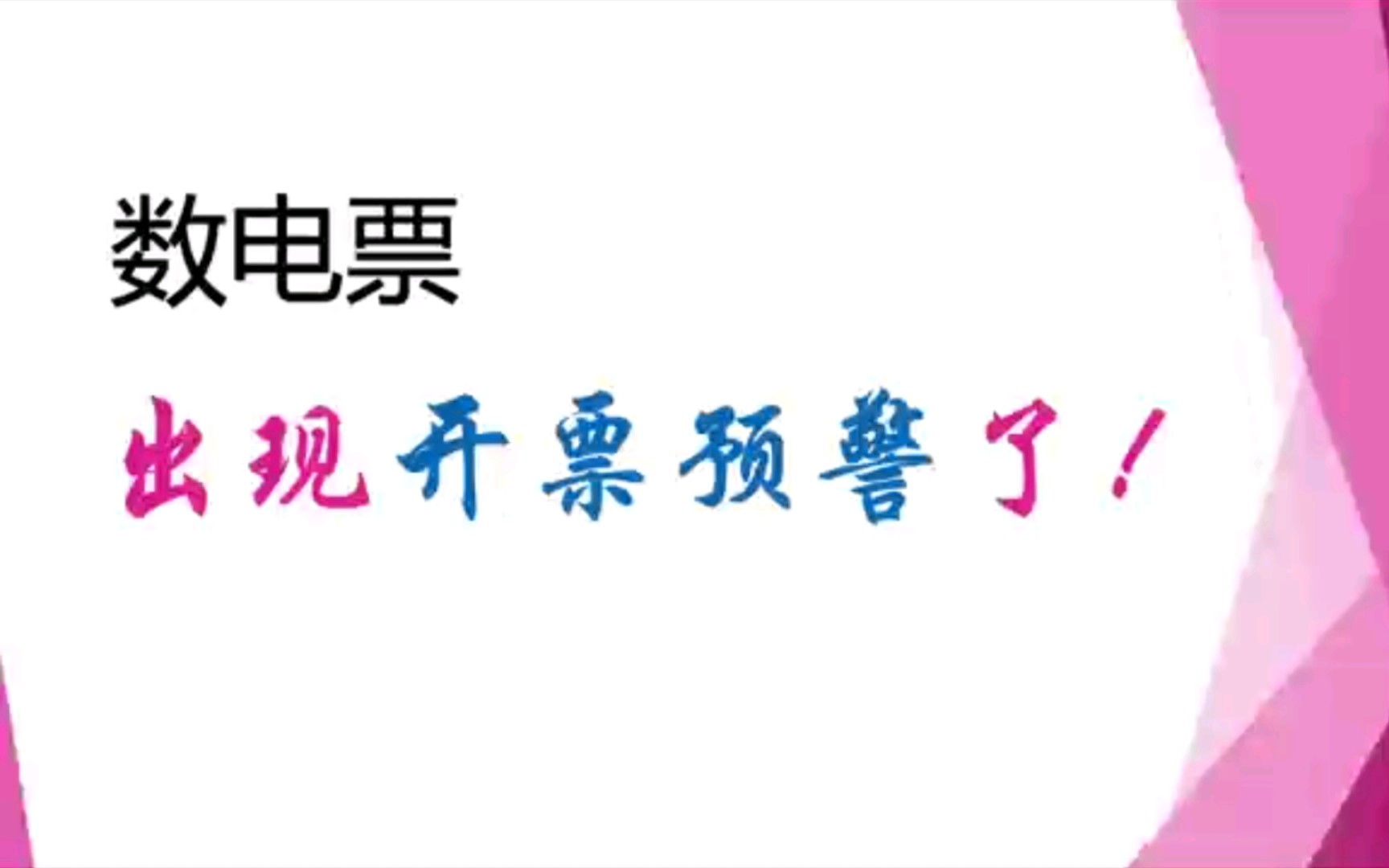 数电票

出现开票预警了！